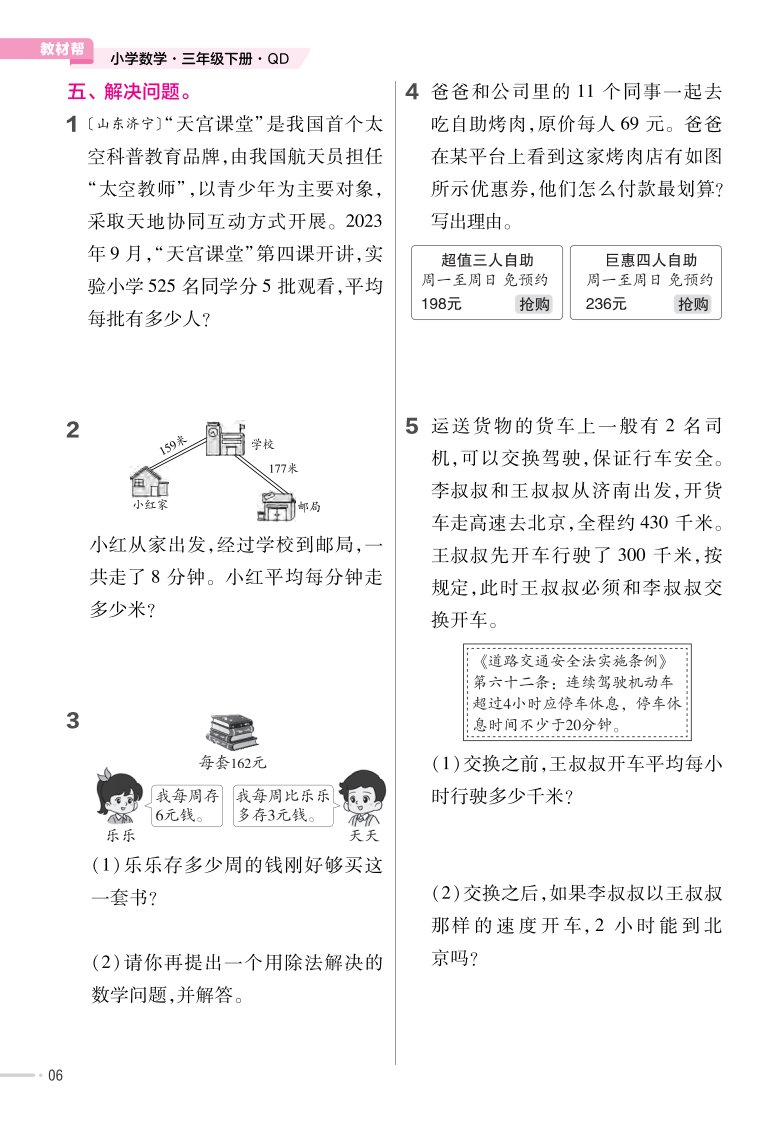 教材帮 小学数学·三年级下册·QD

五、解决问题。

1 〔山东济宁〕“天宫课堂”是我国首个太空科普教育品牌，由我国航天员担任“太空教师”，以青少年为主要对象，采取天地协同互动方式开展。2023年9月，“天宫课堂”第四课开讲，实验小学525名同学分5批观看，平均每批有多少人？

2 159米 学校 177米 小红家 邮局

小红从家出发，经过学校到邮局，一共走了8分钟。小红平均每分钟走多少米？

3 每套162元

我每周存6元钱。 我每周比乐乐多存3元钱。

乐乐 天天

(1)乐乐存多少周的钱刚好够买这一套书？

(2)请你再提出一个用除法解决的数学问题，并解答。

4 爸爸和公司里的11个同事一起去吃自助烤肉，原价每人69元。爸爸在某平台上看到这家烤肉店有如图所示优惠券，他们怎么付款最划算？写出理由。

超值三人自助 周一至周日 免预约 198元 抢购

巨惠四人自助 周一至周日 免预约 236元 抢购

5 运送货物的货车上一般有2名司机，可以交换驾驶，保证行车安全。李叔叔和王叔叔从济南出发，开货车走高速去北京，全程约430千米。王叔叔先开车行驶了300千米，按规定，此时王叔叔必须和李叔叔交换开车。

《道路交通安全法实施条例》第六十二条：连续驾驶机动车超过4小时应停车休息，停车休息时间不少于20分钟。

(1)交换之前，王叔叔开车平均每小时行驶多少千米？

(2)交换之后，如果李叔叔以王叔叔那样的速度开车，2小时能到北京吗？

06